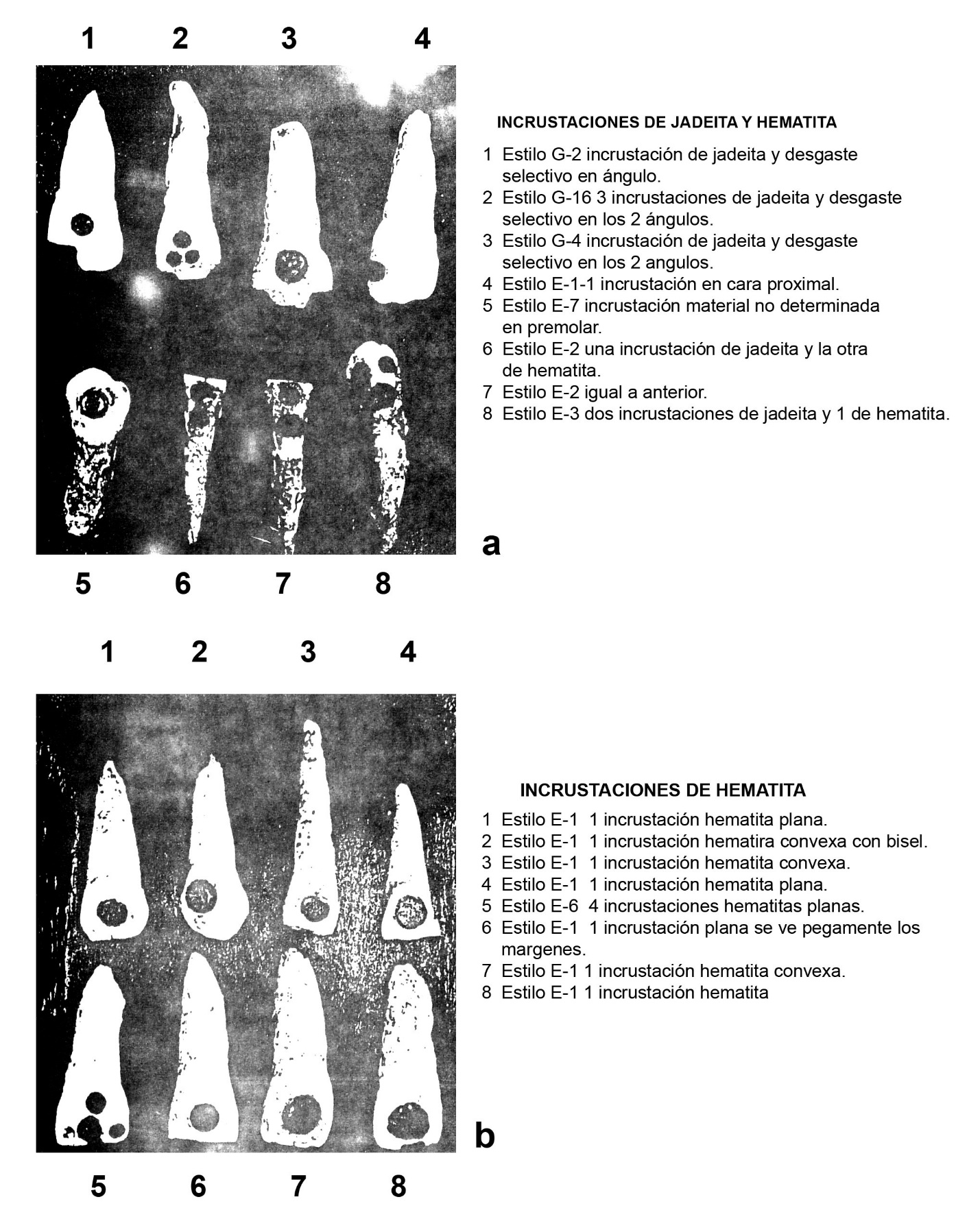 1 2 3 4

INCRUSTACIONES DE JADEITA Y HEMATITA

1 Estilo G-2 incrustación de jadeita y desgaste selectivo en ángulo.
2 Estilo G-16 3 incrustaciones de jadeita y desgaste selectivo en los 2 ángulos.
3 Estilo G-4 incrustación de jadeita y desgaste selectivo en los 2 angulos.
4 Estilo E-1-1 incrustación en cara proximal.
5 Estilo E-7 incrustación material no determinada en premolar.
6 Estilo E-2 una incrustación de jadeita y la otra de hematita.
7 Estilo E-2 igual a anterior.
8 Estilo E-3 dos incrustaciones de jadeita y 1 de hematita.

a

5 6 7 8

1 2 3 4

INCRUSTACIONES DE HEMATITA

1 Estilo E-1 1 incrustación hematita plana.
2 Estilo E-1 1 incrustación hematira convexa con bisel.
3 Estilo E-1 1 incrustación hematita convexa.
4 Estilo E-1 1 incrustación hematita plana.
5 Estilo E-6 4 incrustaciones hematitas planas.
6 Estilo E-1 1 incrustación plana se ve pegamente los margenes.
7 Estilo E-1 1 incrustación hematita convexa.
8 Estilo E-1 1 incrustación hematita

b

5 6 7 8